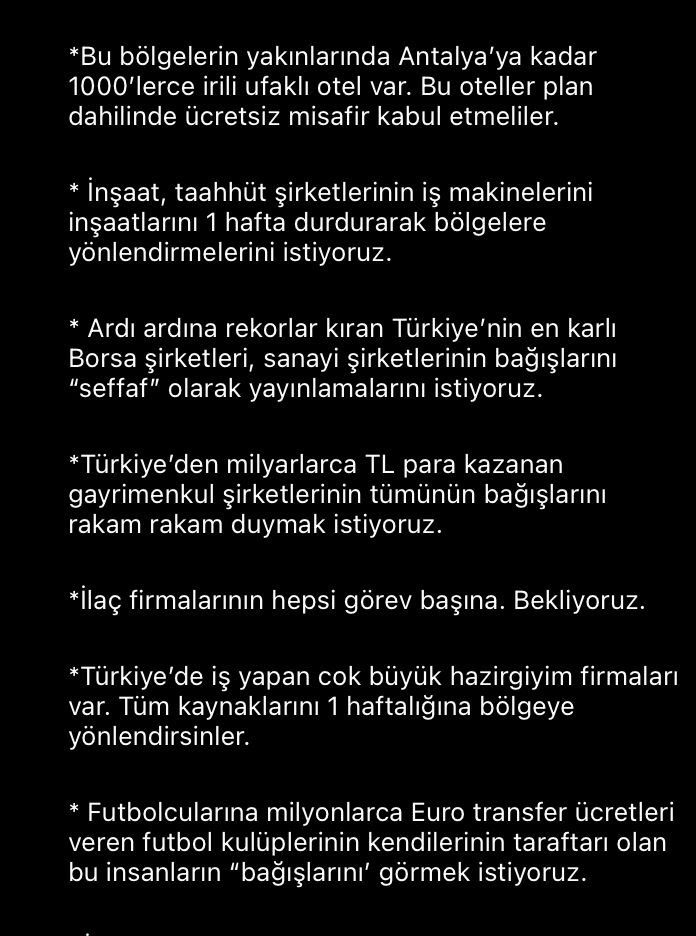 *Bu bölgelerin yakınlarında Antalya'ya kadar 1000'lerce irili ufaklı otel var. Bu oteller plan dahilinde ücretsiz misafir kabul etmeliler.

* İnşaat, taahhüt şirketlerinin iş makinelerini inşaatlarını 1 hafta durdurarak bölgelere yönlendirmelerini istiyoruz.

* Ardı ardına rekorlar kıran Türkiye'nin en karlı Borsa şirketleri, sanayi şirketlerinin bağışlarını "seffaf" olarak yayınlamalarını istiyoruz.

*Türkiye'den milyarlarca TL para kazanan gayrimenkul şirketlerinin tümünün bağışlarını rakam rakam duymak istiyoruz.

*İlaç firmalarının hepsi görev başına. Bekliyoruz.

*Türkiye'de iş yapan cok büyük hazirgiyim firmaları var. Tüm kaynaklarını 1 haftalığına bölgeye yönlendirsinler.

* Futbolcularına milyonlarca Euro transfer ücretleri veren futbol kulüplerinin kendilerinin taraftarı olan bu insanların "bağışlarını' görmek istiyoruz.